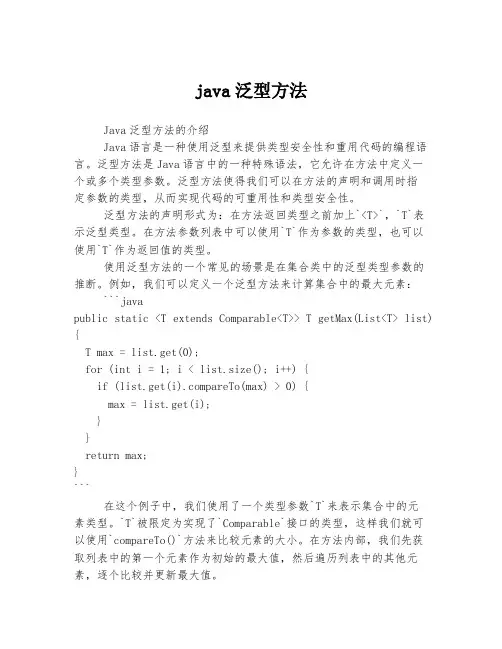 java 泛型方法

Java 泛型方法的介绍

Java 语言是一种使用泛型来提供类型安全性和重用代码的编程语言。泛型方法是 Java 语言中的一种特殊语法，它允许在方法中定义一个或多个类型参数。泛型方法使得我们可以在方法的声明和调用时指定参数的类型，从而实现代码的可重用性和类型安全性。

泛型方法的声明形式为：在方法返回类型之前加上`<T>`，`T`表示泛型类型。在方法参数列表中可以使用`T`作为参数的类型，也可以使用`T`作为返回值的类型。

使用泛型方法的一个常见的场景是在集合类中的泛型类型参数的推断。例如，我们可以定义一个泛型方法来计算集合中的最大元素：

```java
public static <T extends Comparable<T>> T getMax(List<T> list)
{
  T max = list.get(0);
  for (int i = 1; i < list.size(); i++) {
    if (list.get(i).compareTo(max) > 0) {
      max = list.get(i);
    }
  }
  return max;
}
```

在这个例子中，我们使用了一个类型参数`T`来表示集合中的元素类型。`T`被限定为实现了`Comparable`接口的类型，这样我们就可以使用`compareTo()`方法来比较元素的大小。在方法内部，我们先获取列表中的第一个元素作为初始的最大值，然后遍历列表中的其他元素，逐个比较并更新最大值。